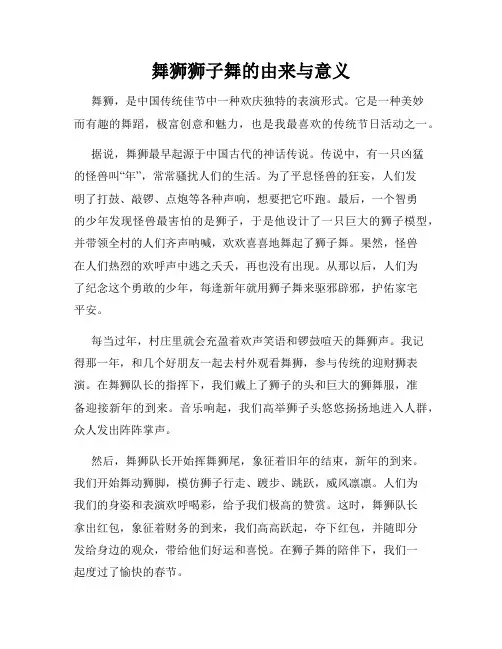 舞狮狮子舞的由来与意义

舞狮，是中国传统佳节中一种欢庆独特的表演形式。它是一种美妙而有趣的舞蹈，极富创意和魅力，也是我最喜欢的传统节日活动之一。

据说，舞狮最早起源于中国古代的神话传说。传说中，有一只凶猛的怪兽叫“年”，常常骚扰人们的生活。为了平息怪兽的狂妄，人们发明了打鼓、敲锣、点炮等各种声响，想要把它吓跑。最后，一个智勇的少年发现怪兽最害怕的是狮子，于是他设计了一只巨大的狮子模型，并带领全村的人们齐声呐喊，欢欢喜喜地舞起了狮子舞。果然，怪兽在人们热烈的欢呼声中逃之夭夭，再也没有出现。从那以后，人们为了纪念这个勇敢的少年，每逢新年就用狮子舞来驱邪辟邪，护佑家宅平安。

每当过年，村庄里就会充盈着欢声笑语和锣鼓喧天的舞狮声。我记得那一年，和几个好朋友一起去村外观看舞狮，参与传统的迎财狮表演。在舞狮队长的指挥下，我们戴上了狮子的头和巨大的狮舞服，准备迎接新年的到来。音乐响起，我们高举狮子头悠悠扬扬地进入人群，众人发出阵阵掌声。

然后，舞狮队长开始挥舞狮尾，象征着旧年的结束，新年的到来。我们开始舞动狮脚，模仿狮子行走、踱步、跳跃，威风凛凛。人们为我们的身姿和表演欢呼喝彩，给予我们极高的赞赏。这时，舞狮队长拿出红包，象征着财务的到来，我们高高跃起，夺下红包，并随即分发给身边的观众，带给他们好运和喜悦。在狮子舞的陪伴下，我们一起度过了愉快的春节。